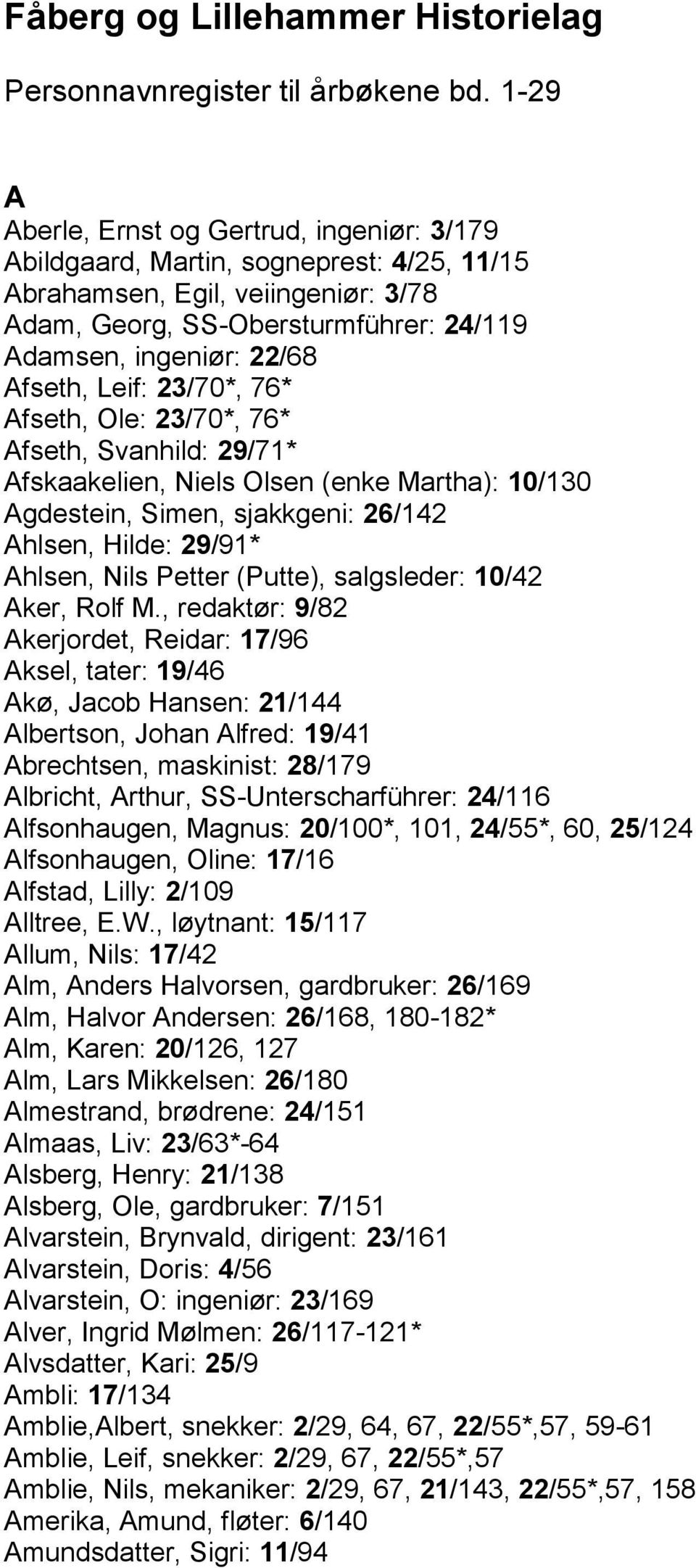 Fåberg og Lillehammer Historielag

Personnavnregister til årbøkene bd. 1-29

A
Aberle, Ernst og Gertrud, ingeniør: 3/179
Abildgaard, Martin, sogneprest: 4/25, 11/15
Abrahamsen, Egil, veiingeniør: 3/78
Adam, Georg, SS-Obersturmführer: 24/119
Adamsen, ingeniør: 22/68
Afseth, Leif: 23/70*, 76*
Afseth, Ole: 23/70*, 76*
Afseth, Svanhild: 29/71*
Afskaakelien, Niels Olsen (enke Martha): 10/130
Agdestein, Simen, sjakkgeni: 26/142
Ahlsen, Hilde: 29/91*
Ahlsen, Nils Petter (Putte), salgsleder: 10/42
Aker, Rolf M., redaktør: 9/82
Akerjordet, Reidar: 17/96
Aksel, tater: 19/46
Akø, Jacob Hansen: 21/144
Albertson, Johan Alfred: 19/41
Abrechtsen, maskinist: 28/179
Albricht, Arthur, SS-Unterscharführer: 24/116
Alfsonhaugen, Magnus: 20/100*, 101, 24/55*, 60, 25/124
Alfsonhaugen, Oline: 17/16
Alfstad, Lilly: 2/109
Alltree, E.W., løytnant: 15/117
Allum, Nils: 17/42
Alm, Anders Halvorsen, gardbruker: 26/169
Alm, Halvor Andersen: 26/168, 180-182*
Alm, Karen: 20/126, 127
Alm, Lars Mikkelsen: 26/180
Almestrand, brødrene: 24/151
Almaas, Liv: 23/63*-64
Alsberg, Henry: 21/138
Alsberg, Ole, gardbruker: 7/151
Alvarstein, Brynvald, dirigent: 23/161
Alvarstein, Doris: 4/56
Alvarstein, O: ingeniør: 23/169
Alver, Ingrid Mølmen: 26/117-121*
Alvsdatter, Kari: 25/9
Ambli: 17/134
Amblie,Albert, snekker: 2/29, 64, 67, 22/55*,57, 59-61
Amblie, Leif, snekker: 2/29, 67, 22/55*,57
Amblie, Nils, mekaniker: 2/29, 67, 21/143, 22/55*,57, 158
Amerika, Amund, fløter: 6/140
Amundsdatter, Sigri: 11/94